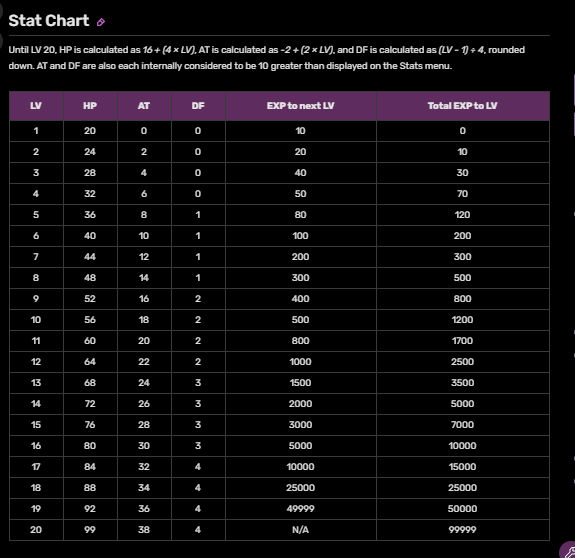 Stat Chart

Until LV 20, HP is calculated as $16 + (4 \times LV)$, AT is calculated as $-2 + (2 \times LV)$, and DF is calculated as $(LV - 1) \div 4$, rounded down. AT and DF are also each internally considered to be 10 greater than displayed on the Stats menu.

| LV | HP | AT | DF | EXP to next LV | Total EXP to LV |
|---|---|---|---|---|---|
| 1 | 20 | 0 | 0 | 10 | 0 |
| 2 | 24 | 2 | 0 | 20 | 10 |
| 3 | 28 | 4 | 0 | 40 | 30 |
| 4 | 32 | 6 | 0 | 50 | 70 |
| 5 | 36 | 8 | 1 | 80 | 120 |
| 6 | 40 | 10 | 1 | 100 | 200 |
| 7 | 44 | 12 | 1 | 200 | 300 |
| 8 | 48 | 14 | 1 | 300 | 500 |
| 9 | 52 | 16 | 2 | 400 | 800 |
| 10 | 56 | 18 | 2 | 500 | 1200 |
| 11 | 60 | 20 | 2 | 800 | 1700 |
| 12 | 64 | 22 | 2 | 1000 | 2500 |
| 13 | 68 | 24 | 3 | 1500 | 3500 |
| 14 | 72 | 26 | 3 | 2000 | 5000 |
| 15 | 76 | 28 | 3 | 3000 | 7000 |
| 16 | 80 | 30 | 3 | 5000 | 10000 |
| 17 | 84 | 32 | 4 | 10000 | 15000 |
| 18 | 88 | 34 | 4 | 25000 | 25000 |
| 19 | 92 | 36 | 4 | 49999 | 50000 |
| 20 | 99 | 38 | 4 | N/A | 99999 |